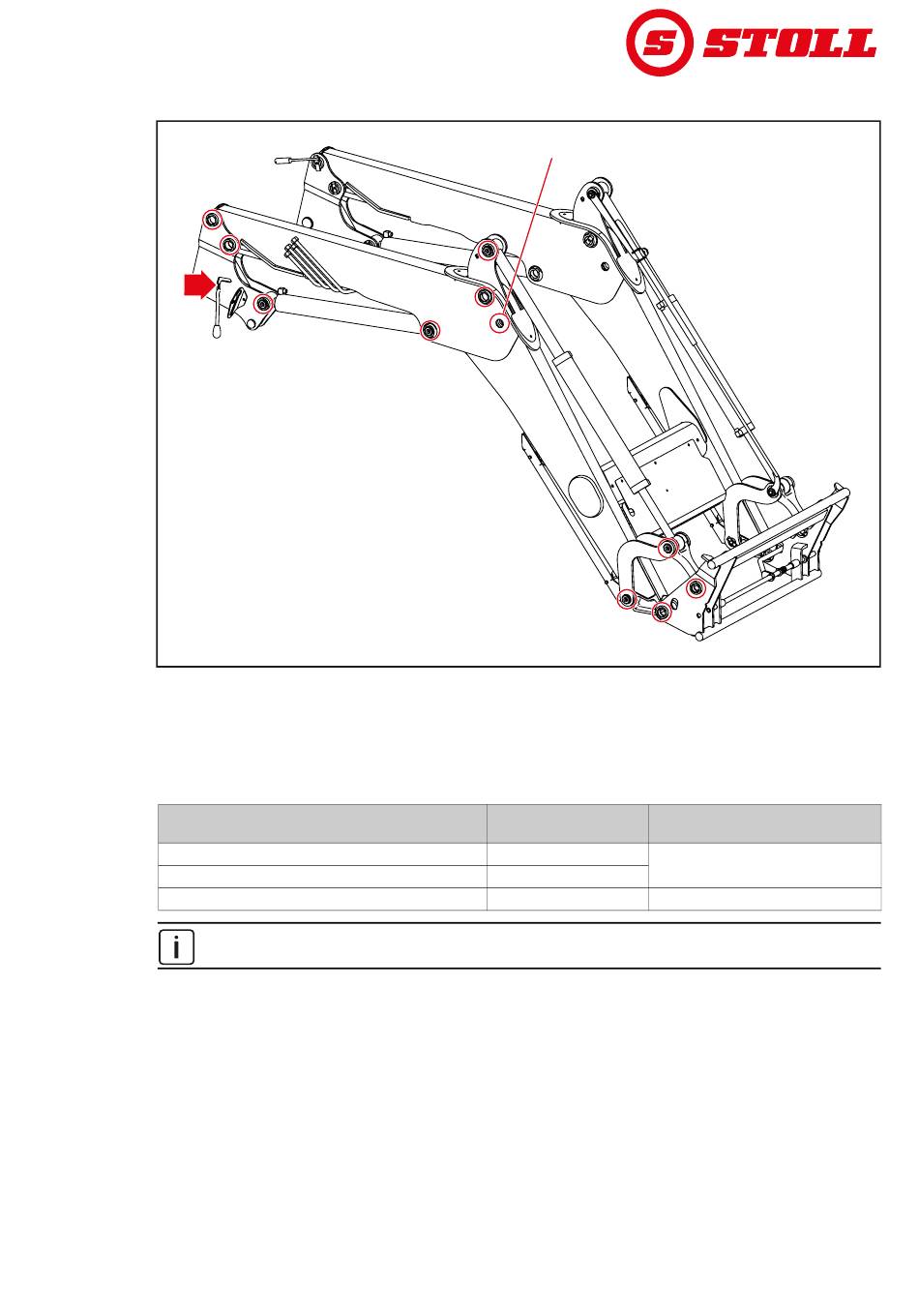 S STOLL

i